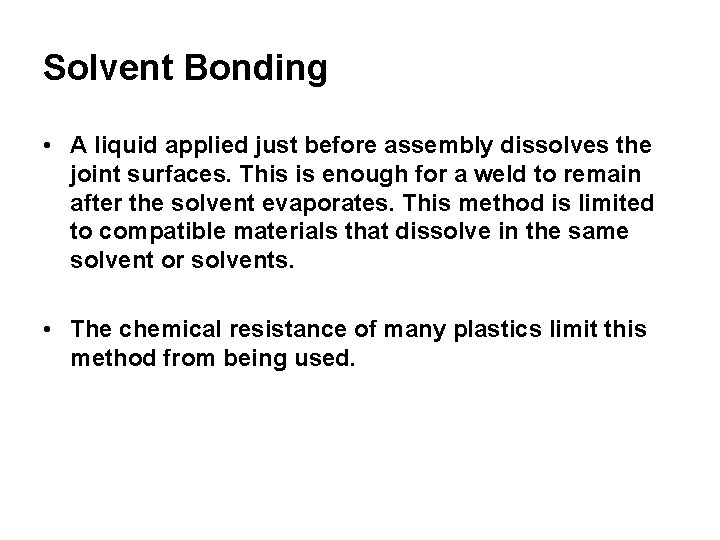 Solvent Bonding

• A liquid applied just before assembly dissolves the joint surfaces. This is enough for a weld to remain after the solvent evaporates. This method is limited to compatible materials that dissolve in the same solvent or solvents.

• The chemical resistance of many plastics limit this method from being used.